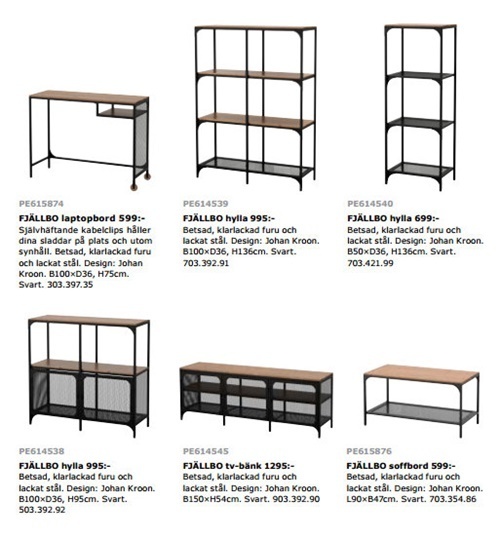 PE615874

FJÄLLBO laptopbord 599:-
Självhäftande kabelclips håller dina sladdar på plats och utom synhåll. Betsad, klarlackad furu och lackat stål. Design: Johan Kroon. B100×D36, H75cm. Svart. 303.397.35

PE614539

FJÄLLBO hylla 995:-
Betsad, klarlackad furu och lackat stål. Design: Johan Kroon. B100×D36, H136cm. Svart. 703.392.91

PE614540

FJÄLLBO hylla 699:-
Betsad, klarlackad furu och lackat stål. Design: Johan Kroon. B50×D36, H136cm. Svart. 703.421.99

PE614538

FJÄLLBO hylla 995:-
Betsad, klarlackad furu och lackat stål. Design: Johan Kroon. B100×D36, H95cm. Svart. 503.392.92

PE614545

FJÄLLBO tv-bänk 1295:-
Betsad, klarlackad furu och lackat stål. Design: Johan Kroon. B150×H54cm. Svart. 903.392.90

PE615876

FJÄLLBO soffbord 599:-
Betsad, klarlackad furu och lackat stål. Design: Johan Kroon. L90×B47cm. Svart. 703.354.86